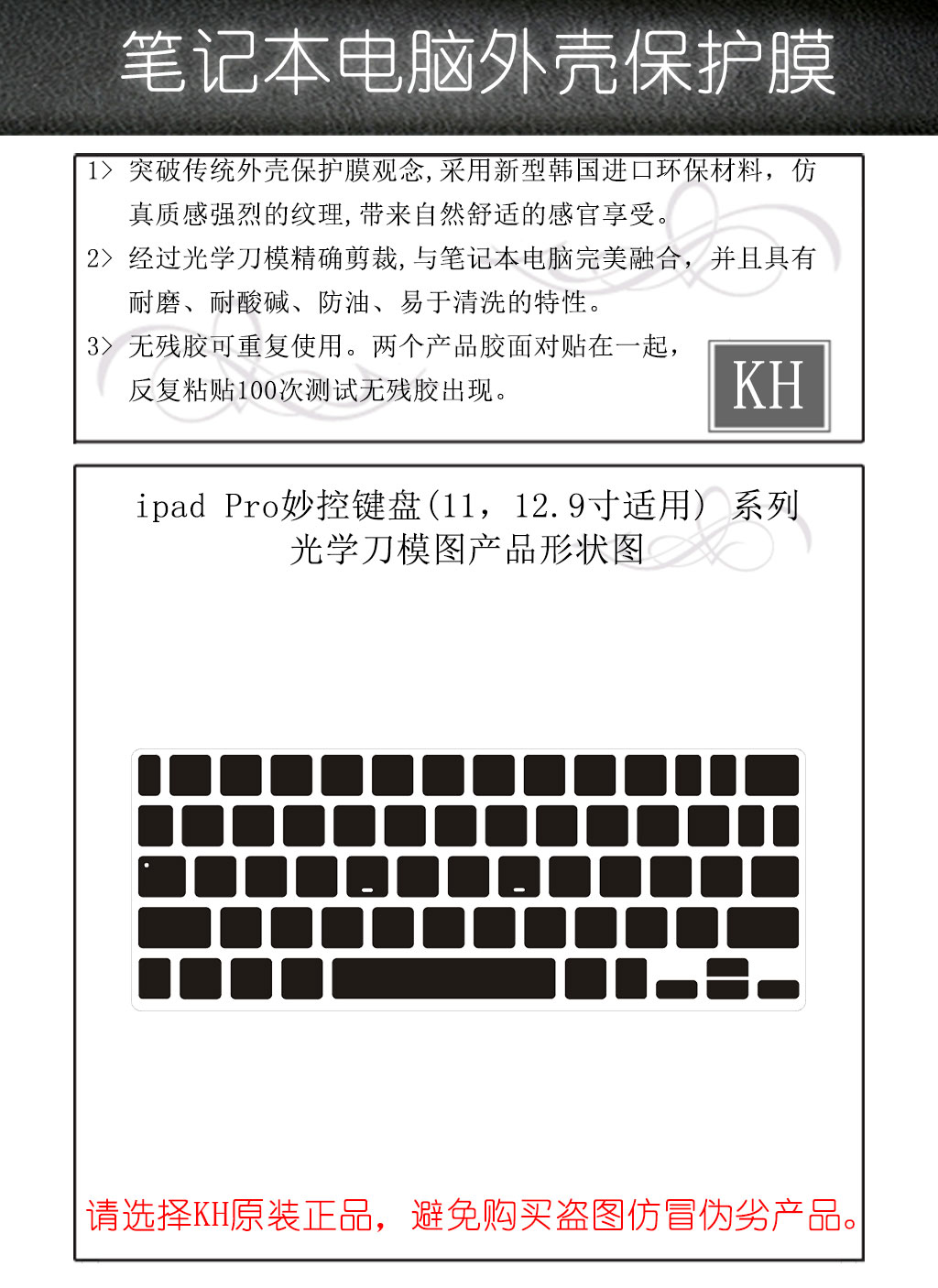 笔记本电脑外壳保护膜

1> 突破传统外壳保护膜观念,采用新型韩国进口环保材料，仿真质感强烈的纹理,带来自然舒适的感官享受。

2> 经过光学刀模精确剪裁,与笔记本电脑完美融合，并且具有耐磨、耐酸碱、防油、易于清洗的特性。

3> 无残胶可重复使用。两个产品胶面对贴在一起，反复粘贴100次测试无残胶出现。

KH

ipad Pro妙控键盘(11，12.9寸适用) 系列
光学刀模图产品形状图

请选择KH原装正品，避免购买盗图仿冒伪劣产品。